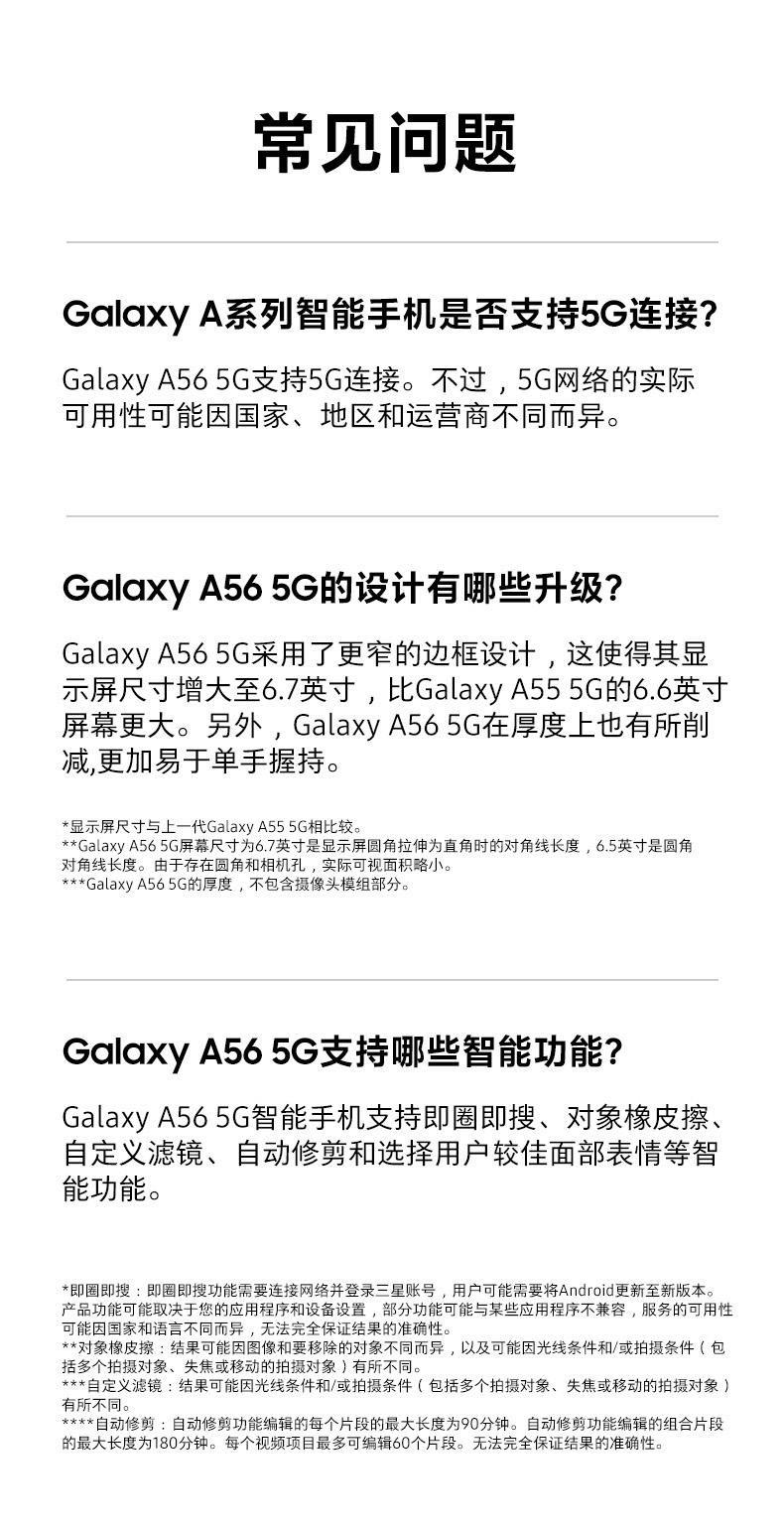 常见问题

Galaxy A系列智能手机是否支持5G连接?

Galaxy A56 5G支持5G连接。不过，5G网络的实际可用性可能因国家、地区和运营商不同而异。

Galaxy A56 5G的设计有哪些升级?

Galaxy A56 5G采用了更窄的边框设计，这使得其显示屏尺寸增大至6.7英寸，比Galaxy A55 5G的6.6英寸屏幕更大。另外，Galaxy A56 5G在厚度上也有所削减,更加易于单手握持。

*显示屏尺寸与上一代Galaxy A55 5G相比较。
**Galaxy A56 5G屏幕尺寸为6.7英寸是显示屏圆角拉伸为直角时的对角线长度，6.5英寸是圆角对角线长度。由于存在圆角和相机孔，实际可视面积略小。
***Galaxy A56 5G的厚度，不包含摄像头模组部分。

Galaxy A56 5G支持哪些智能功能?

Galaxy A56 5G智能手机支持即圈即搜、对象橡皮擦、自定义滤镜、自动修剪和选择用户较佳面部表情等智能功能。

*即圈即搜：即圈即搜功能需要连接网络并登录三星账号，用户可能需要将Android更新至新版本。产品功能可能取决于您的应用程序和设备设置，部分功能可能与某些应用程序不兼容，服务的可用性可能因国家和语言不同而异，无法完全保证结果的准确性。
**对象橡皮擦：结果可能因图像和要移除的对象不同而异，以及可能因光线条件和/或拍摄条件（包括多个拍摄对象、失焦或移动的拍摄对象）有所不同。
***自定义滤镜：结果可能因光线条件和/或拍摄条件（包括多个拍摄对象、失焦或移动的拍摄对象）有所不同。
****自动修剪：自动修剪功能编辑的每个片段的最大长度为90分钟。自动修剪功能编辑的组合片段的最大长度为180分钟。每个视频项目最多可编辑60个片段。无法完全保证结果的准确性。